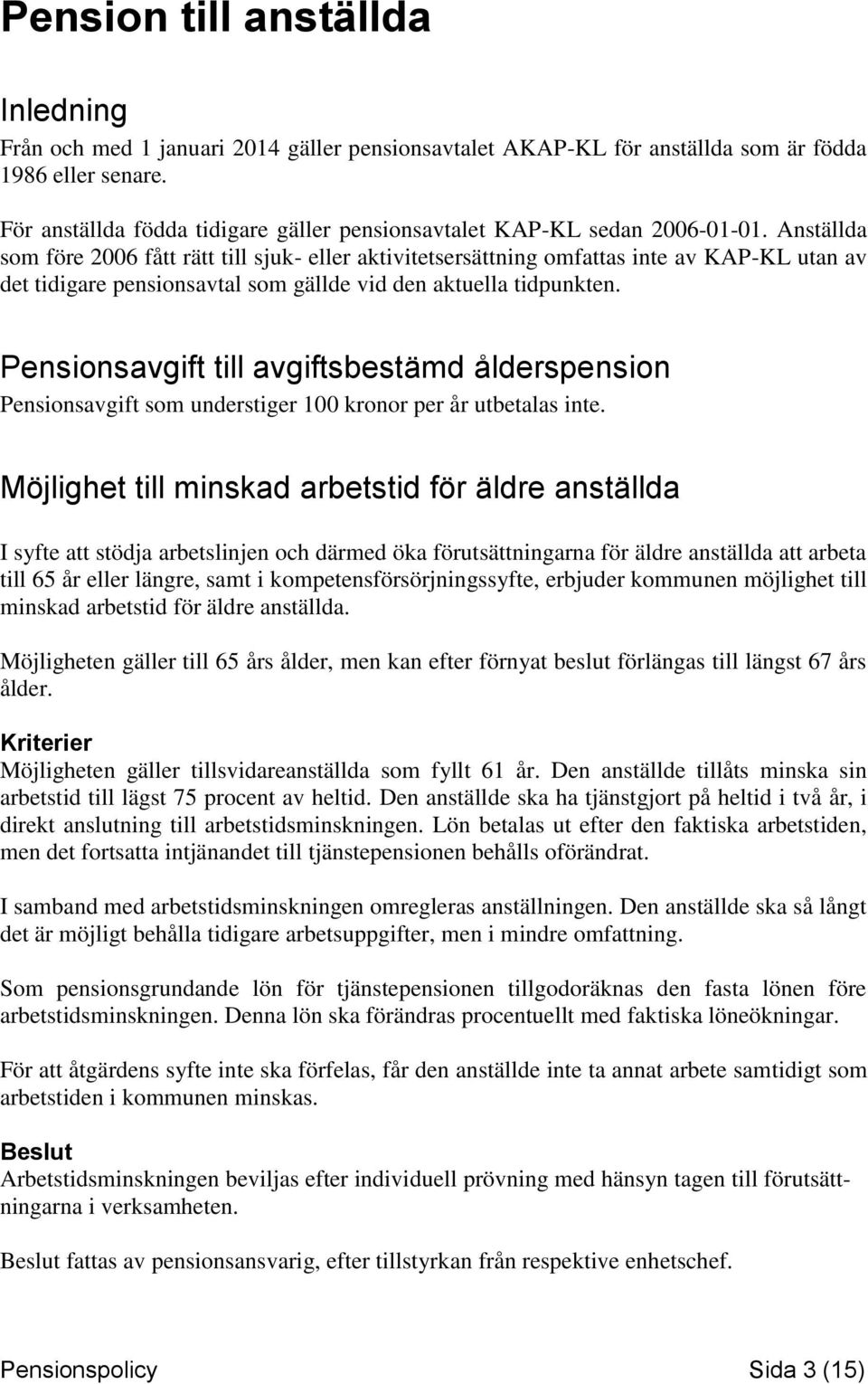 Pension till anställda

Inledning

Från och med 1 januari 2014 gäller pensionsavtalet AKAP-KL för anställda som är födda 1986 eller senare.

För anställda födda tidigare gäller pensionsavtalet KAP-KL sedan 2006-01-01. Anställda som före 2006 fått rätt till sjuk- eller aktivitetsersättning omfattas inte av KAP-KL utan av det tidigare pensionsavtal som gällde vid den aktuella tidpunkten.

Pensionsavgift till avgiftsbestämd ålderspension

Pensionsavgift som understiger 100 kronor per år utbetalas inte.

Möjlighet till minskad arbetstid för äldre anställda

I syfte att stödja arbetslinjen och därmed öka förutsättningarna för äldre anställda att arbeta till 65 år eller längre, samt i kompetensförsörjningssyfte, erbjuder kommunen möjlighet till minskad arbetstid för äldre anställda.

Möjligheten gäller till 65 års ålder, men kan efter förnyat beslut förlängas till längst 67 års ålder.

Kriterier

Möjligheten gäller tillsvidareanställda som fyllt 61 år. Den anställde tillåts minska sin arbetstid till lägst 75 procent av heltid. Den anställde ska ha tjänstgjort på heltid i två år, i direkt anslutning till arbetstidsminskningen. Lön betalas ut efter den faktiska arbetstiden, men det fortsatta intjänandet till tjänstepensionen behålls oförändrat.

I samband med arbetstidsminskningen omregleras anställningen. Den anställde ska så långt det är möjligt behålla tidigare arbetsuppgifter, men i mindre omfattning.

Som pensionsgrundande lön för tjänstepensionen tillgodoräknas den fasta lönen före arbetstidsminskningen. Denna lön ska förändras procentuellt med faktiska löneökningar.

För att åtgärdens syfte inte ska förfelas, får den anställde inte ta annat arbete samtidigt som arbetstiden i kommunen minskas.

Beslut

Arbetstidsminskningen beviljas efter individuell prövning med hänsyn tagen till förutsättningarna i verksamheten.

Beslut fattas av pensionsansvarig, efter tillstyrkan från respektive enhetschef.

Pensionspolicy Sida 3 (15)